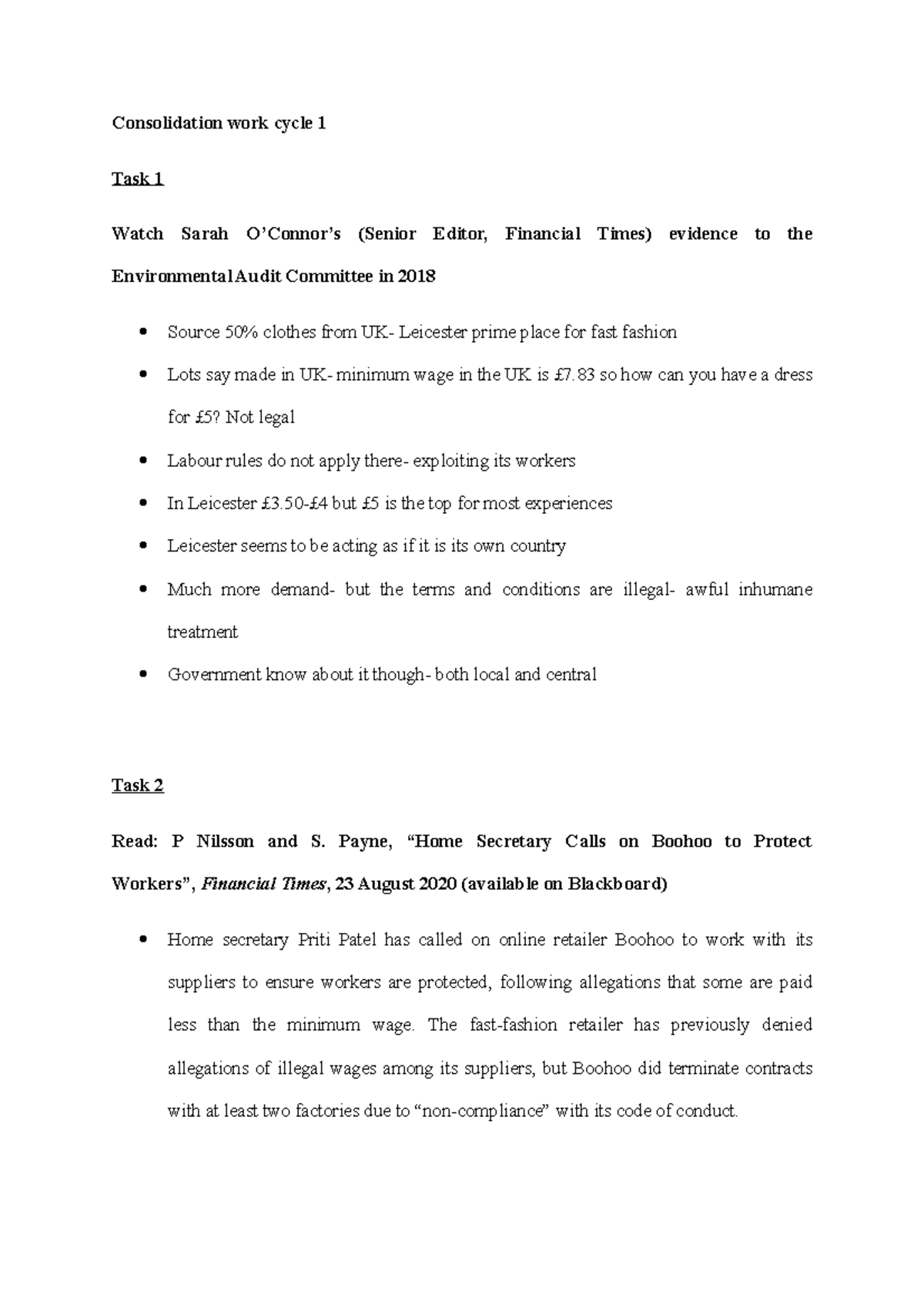 Consolidation work cycle 1

Task 1

Watch Sarah O'Connor's (Senior Editor, Financial Times) evidence to the Environmental Audit Committee in 2018

• Source 50% clothes from UK- Leicester prime place for fast fashion
• Lots say made in UK- minimum wage in the UK is £7.83 so how can you have a dress for £5? Not legal
• Labour rules do not apply there- exploiting its workers
• In Leicester £3.50-£4 but £5 is the top for most experiences
• Leicester seems to be acting as if it is its own country
• Much more demand- but the terms and conditions are illegal- awful inhumane treatment
• Government know about it though- both local and central

Task 2

Read: P Nilsson and S. Payne, "Home Secretary Calls on Boohoo to Protect Workers", Financial Times, 23 August 2020 (available on Blackboard)

• Home secretary Priti Patel has called on online retailer Boohoo to work with its suppliers to ensure workers are protected, following allegations that some are paid less than the minimum wage. The fast-fashion retailer has previously denied allegations of illegal wages among its suppliers, but Boohoo did terminate contracts with at least two factories due to "non-compliance" with its code of conduct.